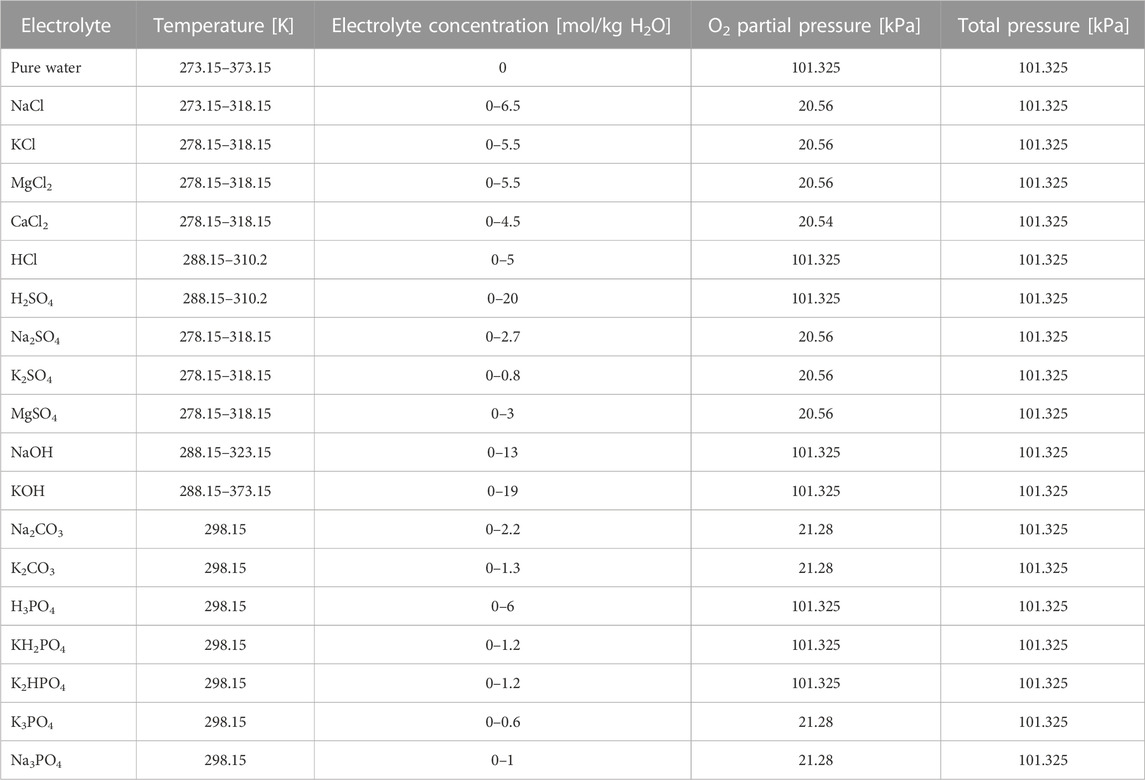 | Electrolyte | Temperature [K] | Electrolyte concentration [mol/kg $H_2O$] | $O_2$ partial pressure [kPa] | Total pressure [kPa] |
|---|---|---|---|---|
| Pure water | 273.15–373.15 | 0 | 101.325 | 101.325 |
| NaCl | 273.15–318.15 | 0–6.5 | 20.56 | 101.325 |
| KCl | 278.15–318.15 | 0–5.5 | 20.56 | 101.325 |
| $MgCl_2$ | 278.15–318.15 | 0–5.5 | 20.56 | 101.325 |
| $CaCl_2$ | 278.15–318.15 | 0–4.5 | 20.54 | 101.325 |
| HCl | 288.15–310.2 | 0–5 | 101.325 | 101.325 |
| $H_2SO_4$ | 288.15–310.2 | 0–20 | 101.325 | 101.325 |
| $Na_2SO_4$ | 278.15–318.15 | 0–2.7 | 20.56 | 101.325 |
| $K_2SO_4$ | 278.15–318.15 | 0–0.8 | 20.56 | 101.325 |
| $MgSO_4$ | 278.15–318.15 | 0–3 | 20.56 | 101.325 |
| NaOH | 288.15–323.15 | 0–13 | 101.325 | 101.325 |
| KOH | 288.15–373.15 | 0–19 | 101.325 | 101.325 |
| $Na_2CO_3$ | 298.15 | 0–2.2 | 21.28 | 101.325 |
| $K_2CO_3$ | 298.15 | 0–1.3 | 21.28 | 101.325 |
| $H_3PO_4$ | 298.15 | 0–6 | 101.325 | 101.325 |
| $KH_2PO_4$ | 298.15 | 0–1.2 | 101.325 | 101.325 |
| $K_2HPO_4$ | 298.15 | 0–1.2 | 101.325 | 101.325 |
| $K_3PO_4$ | 298.15 | 0–0.6 | 21.28 | 101.325 |
| $Na_3PO_4$ | 298.15 | 0–1 | 21.28 | 101.325 |